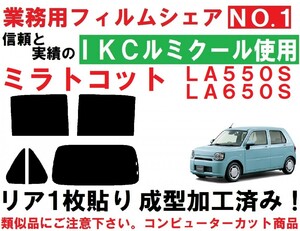 業務用フィルムシェア NO.1

信頼と実績の IKCルミクール使用

ミラトコット LA550S LA650S

リア1枚貼り 成型加工済み！

類似品にご注意下さい。コンピューターカット商品